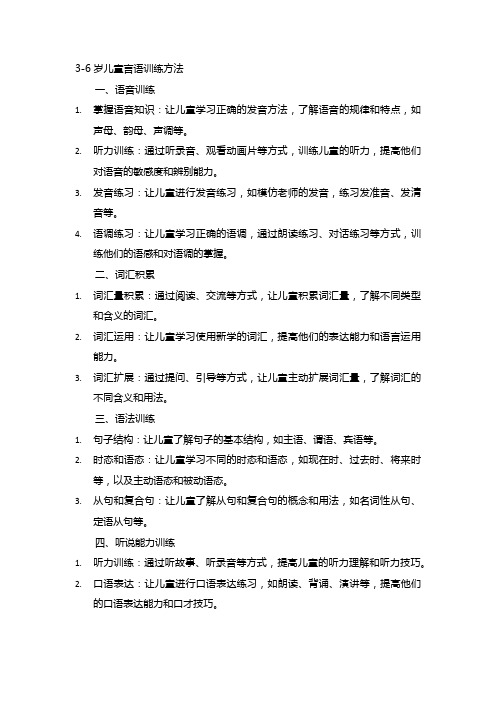 3-6 岁儿童言语训练方法

一、语音训练

1. 掌握语音知识：让儿童学习正确的发音方法，了解语音的规律和特点，如声母、韵母、声调等。

2. 听力训练：通过听录音、观看动画片等方式，训练儿童的听力，提高他们对语音的敏感度和辨别能力。

3. 发音练习：让儿童进行发音练习，如模仿老师的发音，练习发准音、发清音等。

4. 语调练习：让儿童学习正确的语调，通过朗读练习、对话练习等方式，训练他们的语感和对语调的掌握。

二、词汇积累

1. 词汇量积累：通过阅读、交流等方式，让儿童积累词汇量，了解不同类型和含义的词汇。

2. 词汇运用：让儿童学习使用新学的词汇，提高他们的表达能力和语言运用能力。

3. 词汇扩展：通过提问、引导等方式，让儿童主动扩展词汇量，了解词汇的不同含义和用法。

三、语法训练

1. 句子结构：让儿童了解句子的基本结构，如主语、谓语、宾语等。

2. 时态和语态：让儿童学习不同的时态和语态，如现在时、过去时、将来时等，以及主动语态和被动语态。

3. 从句和复合句：让儿童了解从句和复合句的概念和用法，如名词性从句、定语从句等。

四、听说能力训练

1. 听力训练：通过听故事、听录音等方式，提高儿童的听力理解和听力技巧。

2. 口语表达：让儿童进行口语表达练习，如朗读、背诵、演讲等，提高他们的口语表达能力和口才技巧。